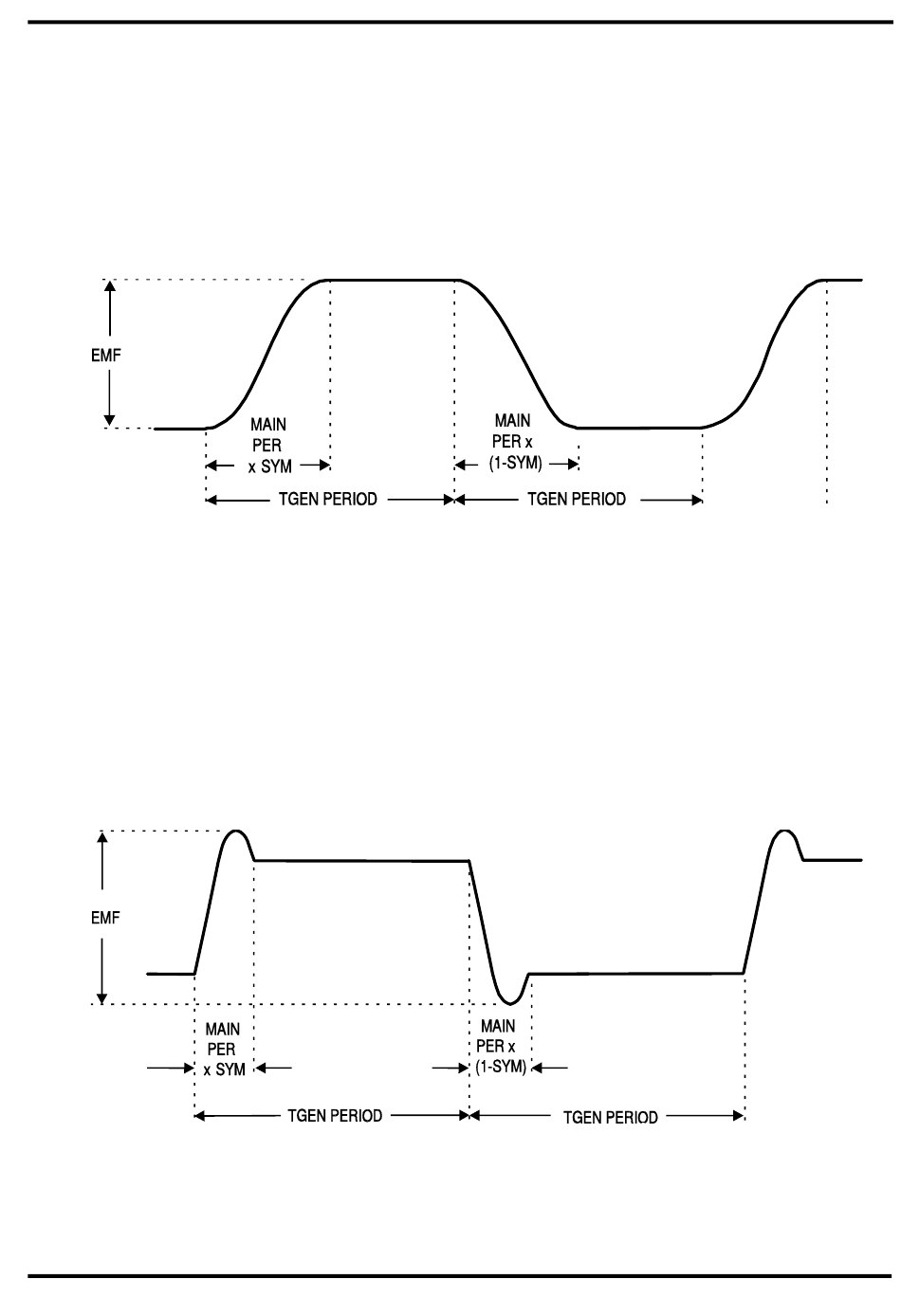 EMF

MAIN
PER
x SYM

MAIN
PER x
(1-SYM)

TGEN PERIOD

TGEN PERIOD

EMF

MAIN
PER
x SYM

MAIN
PER x
(1-SYM)

TGEN PERIOD

TGEN PERIOD